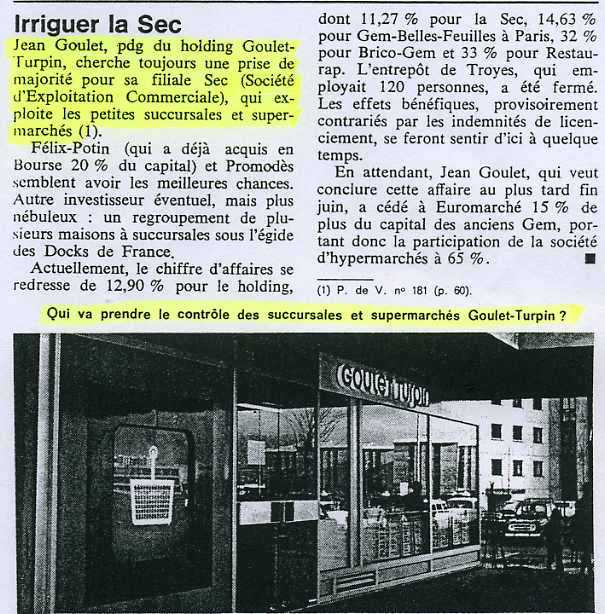 Irriguer la Sec

Jean Goulet, pdg du holding Goulet-Turpin, cherche toujours une prise de majorité pour sa filiale Sec (Société d'Exploitation Commerciale), qui exploite les petites succursales et supermarchés (1).

Félix-Potin (qui a déjà acquis en Bourse 20 % du capital) et Promodès semblent avoir les meilleures chances. Autre investisseur éventuel, mais plus nébuleux : un regroupement de plusieurs maisons à succursales sous l'égide des Docks de France.

Actuellement, le chiffre d'affaires se redresse de 12,90 % pour le holding, dont 11,27 % pour la Sec, 14,63 % pour Gem-Belles-Feuilles à Paris, 32 % pour Brico-Gem et 33 % pour Restaurap. L'entrepôt de Troyes, qui employait 120 personnes, a été fermé. Les effets bénéfiques, provisoirement contrariés par les indemnités de licenciement, se feront sentir d'ici à quelque temps.

En attendant, Jean Goulet, qui veut conclure cette affaire au plus tard fin juin, a cédé à Euromarché 15 % de plus du capital des anciens Gem, portant donc la participation de la société d'hypermarchés à 65 %. ■

(1) P. de V. nº 181 (p. 60).

Qui va prendre le contrôle des succursales et supermarchés Goulet-Turpin ?

Goulet Turpin